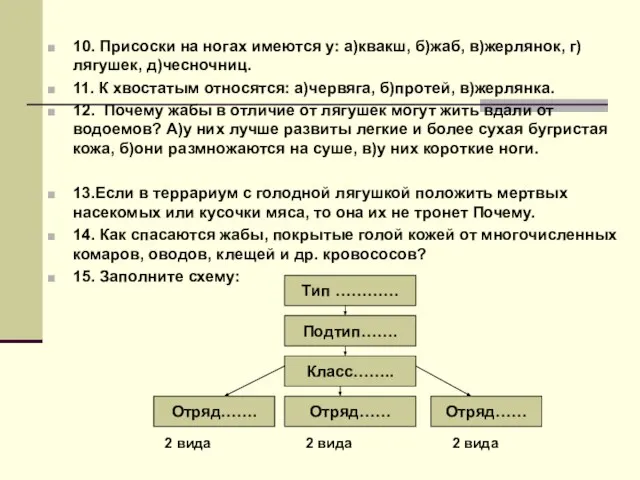 10. Присоски на ногах имеются у: а)квакш, б)жаб, в)жерлянок, г) лягушек, д)чесночниц.

11. К хвостатым относятся: а)червяга, б)протей, в)жерлянка.

12. Почему жабы в отличие от лягушек могут жить вдали от водоемов? А)у них лучше развиты легкие и более сухая бугристая кожа, б)они размножаются на суше, в)у них короткие ноги.

13.Если в террариум с голодной лягушкой положить мертвых насекомых или кусочки мяса, то она их не тронет Почему.

14. Как спасаются жабы, покрытые голой кожей от многочисленных комаров, оводов, клещей и др. кровососов?

15. Заполните схему:

Тип …………

Подтип…….

Класс……..

Отряд…….

Отряд……

Отряд……

2 вида

2 вида

2 вида